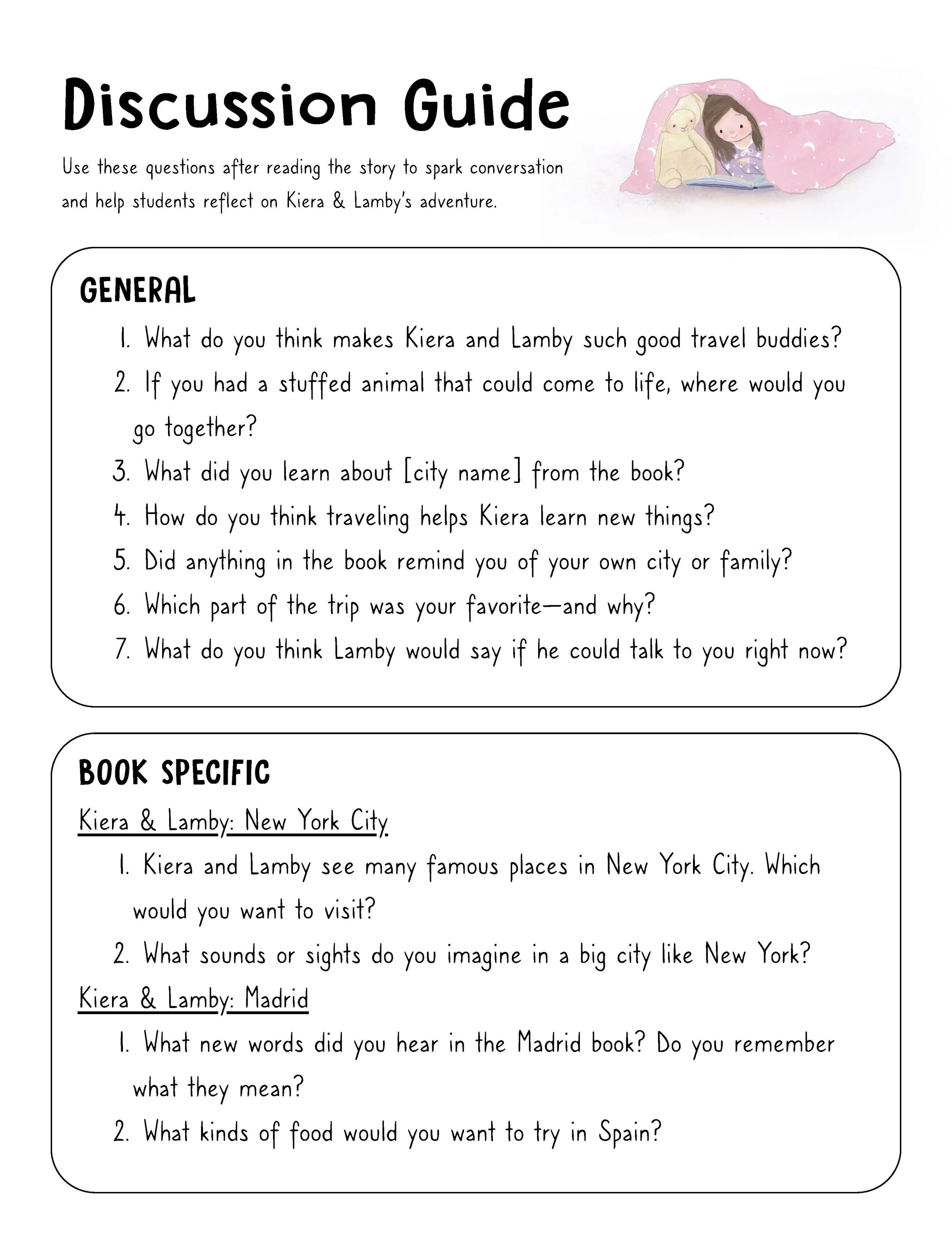 Discussion Guide

Use these questions after reading the story to spark conversation and help students reflect on Kiera & Lamby's adventure.

GENERAL

1. What do you think makes Kiera and Lamby such good travel buddies?
2. If you had a stuffed animal that could come to life, where would you go together?
3. What did you learn about [city name] from the book?
4. How do you think traveling helps Kiera learn new things?
5. Did anything in the book remind you of your own city or family?
6. Which part of the trip was your favorite—and why?
7. What do you think Lamby would say if he could talk to you right now?

BOOK SPECIFIC

Kiera & Lamby: New York City

1. Kiera and Lamby see many famous places in New York City. Which would you want to visit?
2. What sounds or sights do you imagine in a big city like New York?

Kiera & Lamby: Madrid

1. What new words did you hear in the Madrid book? Do you remember what they mean?
2. What kinds of food would you want to try in Spain?